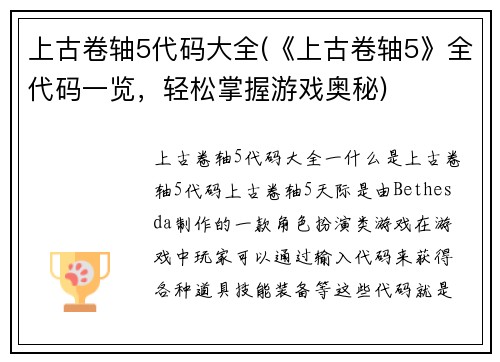 上古卷轴5代码大全(《上古卷轴5》全代码一览，轻松掌握游戏奥秘)

上古卷轴5代码大全一什么是上古卷轴5代码上古卷轴5天际是由Bethesda制作的一款角色扮演类游戏在游戏中玩家可以通过输入代码来获得各种道具技能装备等这些代码就是